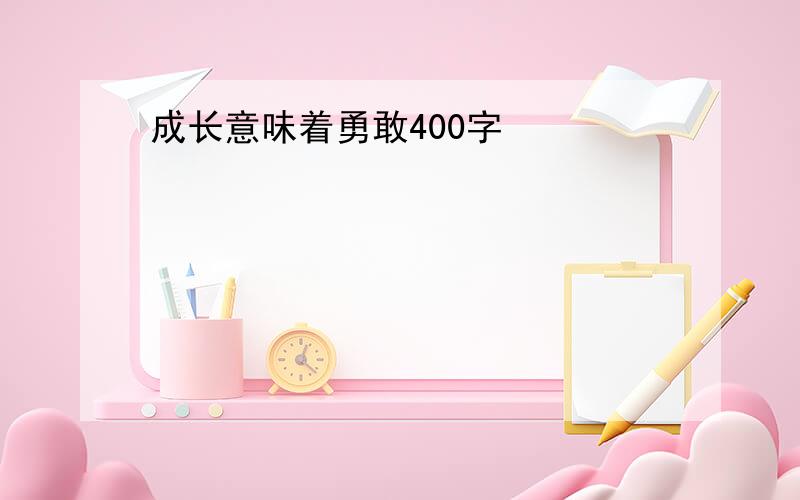 成长意味着勇敢400字